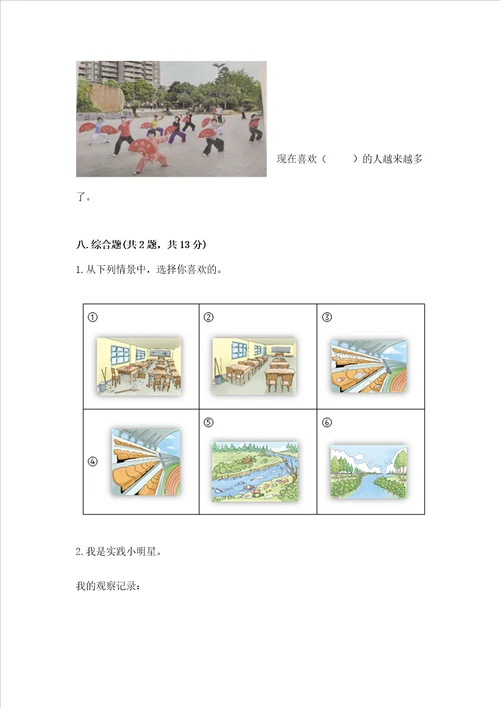 现在喜欢（　　）的人越来越多了。

八. 综合题(共 2 题，共 13 分)

1. 从下列情景中，选择你喜欢的。

| ① | ② | ③ |
|---|---|---|
| ④ | ⑤ | ⑥ |

2. 我是实践小明星。

我的观察记录：